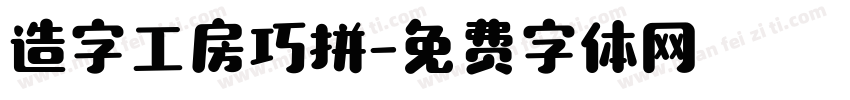 造字工房巧拼-免费字体网